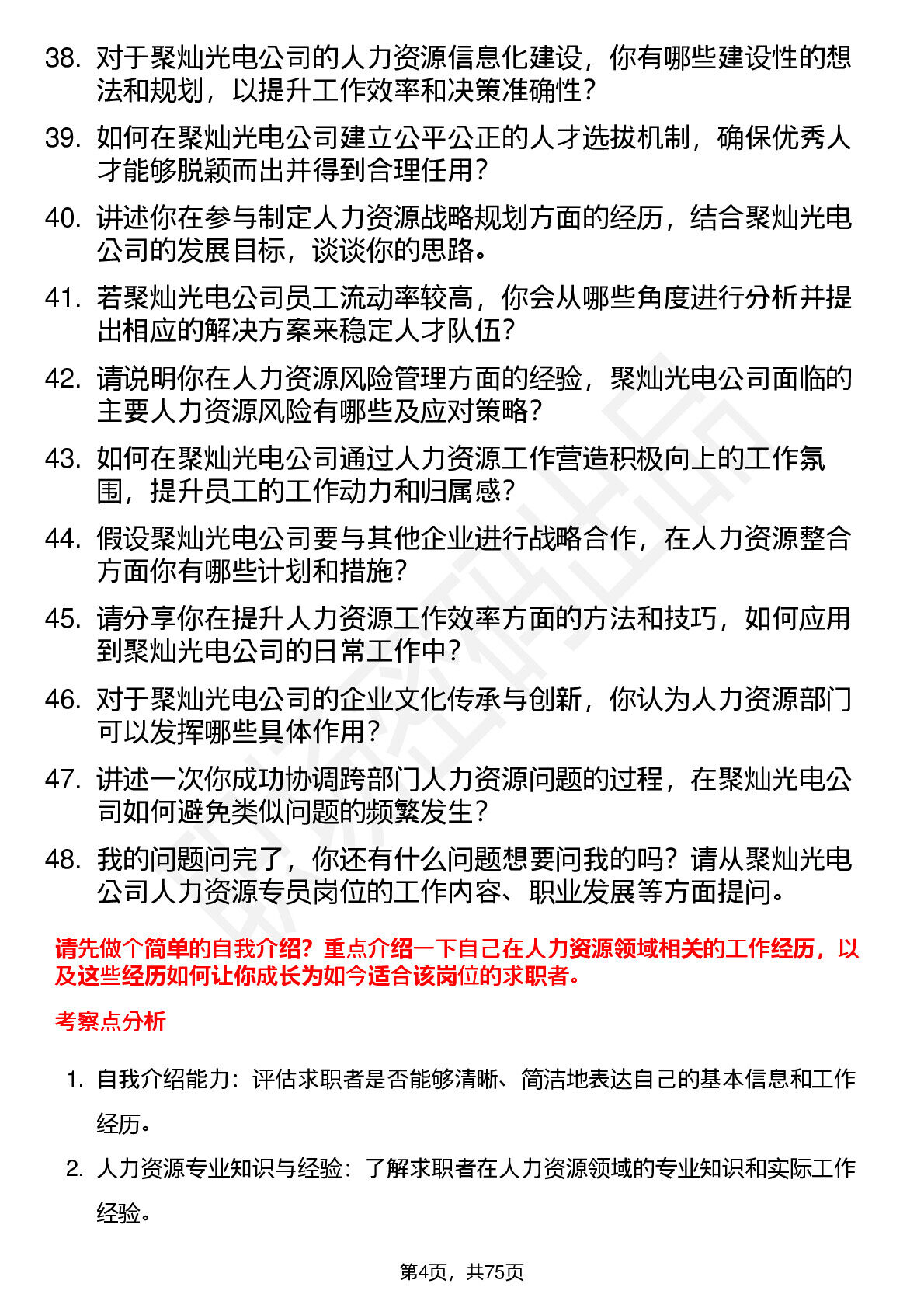 38. 对于聚灿光电公司的人力资源信息化建设，你有哪些建设性的想法和规划，以提升工作效率和决策准确性？

39. 如何在聚灿光电公司建立公平公正的人才选拔机制，确保优秀人才能够脱颖而出并得到合理任用？

40. 讲述你在参与制定人力资源战略规划方面的经历，结合聚灿光电公司的发展目标，谈谈你的思路。

41. 若聚灿光电公司员工流动率较高，你会从哪些角度进行分析并提出相应的解决方案来稳定人才队伍？

42. 请说明你在人力资源风险管理方面的经验，聚灿光电公司面临的主要人力资源风险有哪些及应对策略？

43. 如何在聚灿光电公司通过人力资源工作营造积极向上的工作氛围，提升员工的工作动力和归属感？

44. 假设聚灿光电公司要与其他企业进行战略合作，在人力资源整合方面你有哪些计划和措施？

45. 请分享你在提升人力资源工作效率方面的方法和技巧，如何应用到聚灿光电公司的日常工作中？

46. 对于聚灿光电公司的企业文化传承与创新，你认为人力资源部门可以发挥哪些具体作用？

47. 讲述一次你成功协调跨部门人力资源问题的过程，在聚灿光电公司如何避免类似问题的频繁发生？

48. 我的问题问完了，你还有什么问题想要问我的吗？请从聚灿光电公司人力资源专员岗位的工作内容、职业发展等方面提问。

请先做个简单的自我介绍？重点介绍一下自己在人力资源领域相关的工作经历，以及这些经历如何让你成长为如今适合该岗位的求职者。

考察点分析

1. 自我介绍能力：评估求职者是否能够清晰、简洁地表达自己的基本信息和工作经历。

2. 人力资源专业知识与经验：了解求职者在人力资源领域的专业知识和实际工作经验。

第4页，共75页